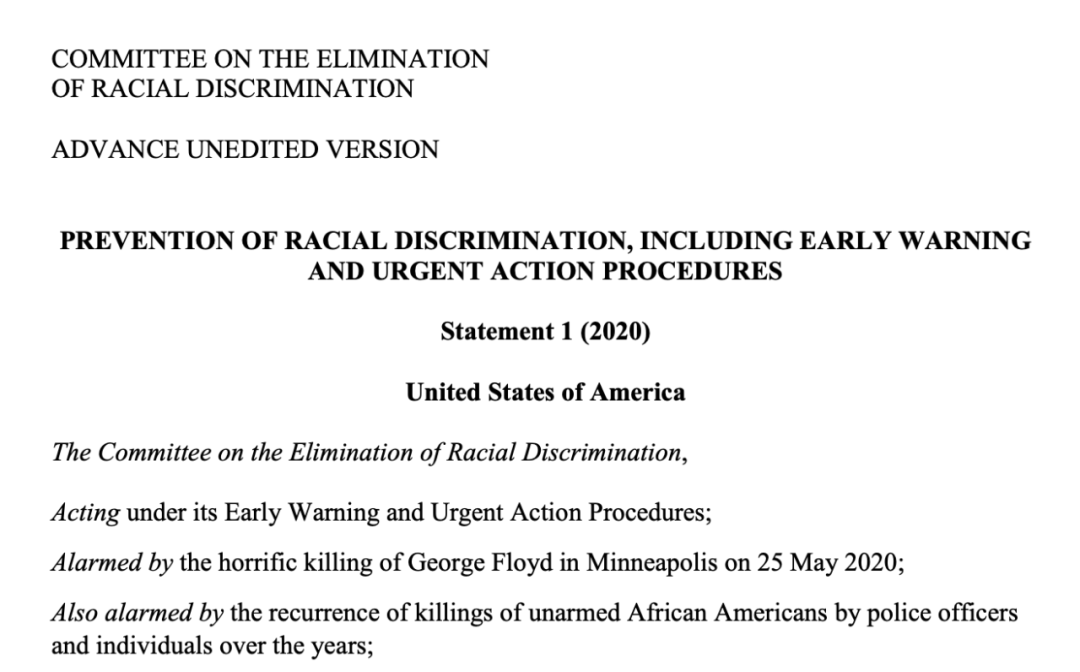 COMMITTEE ON THE ELIMINATION
OF RACIAL DISCRIMINATION

ADVANCE UNEDITED VERSION

PREVENTION OF RACIAL DISCRIMINATION, INCLUDING EARLY WARNING AND URGENT ACTION PROCEDURES

Statement 1 (2020)

United States of America

The Committee on the Elimination of Racial Discrimination,

Acting under its Early Warning and Urgent Action Procedures;

Alarmed by the horrific killing of George Floyd in Minneapolis on 25 May 2020;

Also alarmed by the recurrence of killings of unarmed African Americans by police officers and individuals over the years;